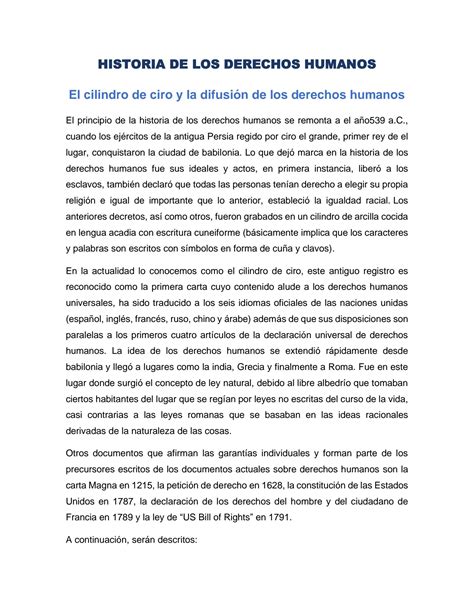 HISTORIA DE LOS DERECHOS HUMANOS

El cilindro de ciro y la difusión de los derechos humanos

El principio de la historia de los derechos humanos se remonta a el año539 a.C., cuando los ejércitos de la antigua Persia regido por ciro el grande, primer rey de el lugar, conquistaron la ciudad de babilonia. Lo que dejó marca en la historia de los derechos humanos fue sus ideales y actos, en primera instancia, liberó a los esclavos, también declaró que todas las personas tenían derecho a elegir su propia religión e igual de importante que lo anterior, estableció la igualdad racial. Los anteriores decretos, así como otros, fueron grabados en un cilindro de arcilla cocida en lengua acadia con escritura cuneiforme (básicamente implica que los caracteres y palabras son escritos con símbolos en forma de cuña y clavos).

En la actualidad lo conocemos como el cilindro de ciro, este antiguo registro es reconocido como la primera carta cuyo contenido alude a los derechos humanos universales, ha sido traducido a los seis idiomas oficiales de las naciones unidas (español, inglés, francés, ruso, chino y árabe) además de que sus disposiciones son paralelas a los primeros cuatro artículos de la declaración universal de derechos humanos. La idea de los derechos humanos se extendió rápidamente desde babilonia y llegó a lugares como la india, Grecia y finalmente a Roma. Fue en este lugar donde surgió el concepto de ley natural, debido al libre albedrío que tomaban ciertos habitantes del lugar que se regían por leyes no escritas del curso de la vida, casi contrarias a las leyes romanas que se basaban en las ideas racionales derivadas de la naturaleza de las cosas.

Otros documentos que afirman las garantías individuales y forman parte de los precursores escritos de los documentos actuales sobre derechos humanos son la carta Magna en 1215, la petición de derecho en 1628, la constitución de las Estados Unidos en 1787, la declaración de los derechos del hombre y del ciudadano de Francia en 1789 y la ley de “US Bill of Rights” en 1791.

A continuación, serán descritos: